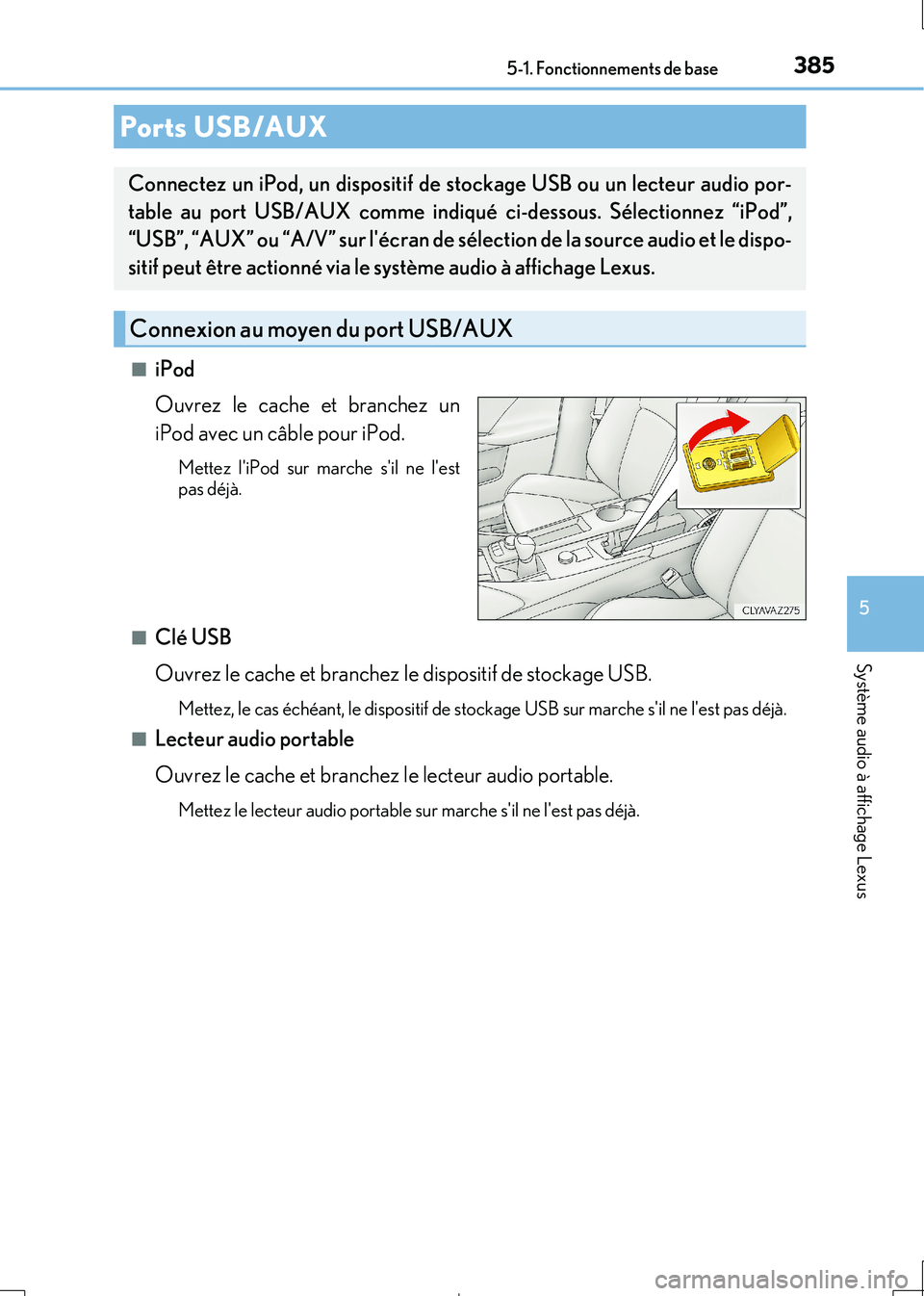 5-1. Fonctionnements de base

385

Ports USB/AUX

Connectez un iPod, un dispositif de stockage USB ou un lecteur audio portable au port USB/AUX comme indiqué ci-dessous. Sélectionnez “iPod”, “USB”, “AUX” ou “A/V” sur l'écran de sélection de la source audio et le dispositif peut être actionné via le système audio à affichage Lexus.

Connexion au moyen du port USB/AUX

■ iPod

Ouvrez le cache et branchez un iPod avec un câble pour iPod.

Mettez l'iPod sur marche s'il ne l'est pas déjà.

CLYAVAZ275

■ Clé USB

Ouvrez le cache et branchez le dispositif de stockage USB.

Mettez, le cas échéant, le dispositif de stockage USB sur marche s'il ne l'est pas déjà.

■ Lecteur audio portable

Ouvrez le cache et branchez le lecteur audio portable.

Mettez le lecteur audio portable sur marche s'il ne l'est pas déjà.

5

Système audio à affichage Lexus

carmanualsonline.info